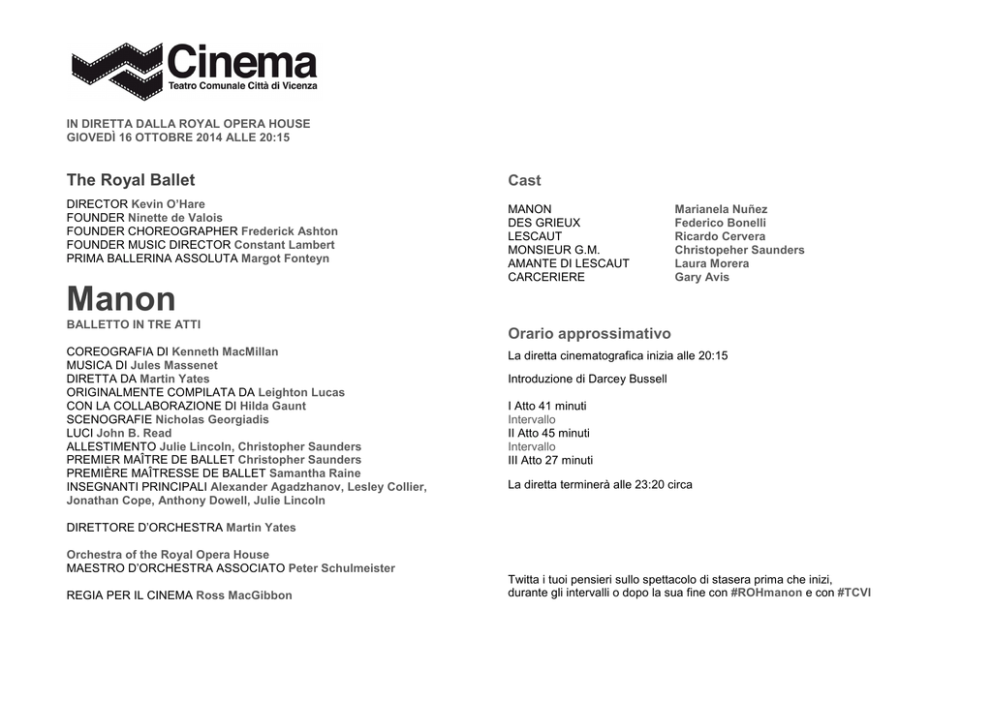 Cinema
Teatro Comunale Città di Vicenza

IN DIRETTA DALLA ROYAL OPERA HOUSE
GIOVEDÌ 16 OTTOBRE 2014 ALLE 20:15

The Royal Ballet

DIRECTOR Kevin O'Hare
FOUNDER Ninette de Valois
FOUNDER CHOREOGRAPHER Frederick Ashton
FOUNDER MUSIC DIRECTOR Constant Lambert
PRIMA BALLERINA ASSOLUTA Margot Fonteyn

Manon
BALLETTO IN TRE ATTI

COREOGRAFIA DI Kenneth MacMillan
MUSICA DI Jules Massenet
DIRETTA DA Martin Yates
ORIGINALMENTE COMPILATA DA Leighton Lucas
CON LA COLLABORAZIONE DI Hilda Gaunt
SCENOGRAFIE Nicholas Georgiadis
LUCI John B. Read
ALLESTIMENTO Julie Lincoln, Christopher Saunders
PREMIER MAÎTRE DE BALLET Christopher Saunders
PREMIÈRE MAÎTRESSE DE BALLET Samantha Raine
INSEGNANTI PRINCIPALI Alexander Agadzhanov, Lesley Collier, Jonathan Cope, Anthony Dowell, Julie Lincoln

DIRETTORE D'ORCHESTRA Martin Yates

Orchestra of the Royal Opera House
MAESTRO D'ORCHESTRA ASSOCIATO Peter Schulmeister

REGIA PER IL CINEMA Ross MacGibbon

Cast

| MANON | Marianela Nuñez |
|---|---|
| DES GRIEUX | Federico Bonelli |
| LESCAUT | Ricardo Cervera |
| MONSIEUR G.M. | Christopeher Saunders |
| AMANTE DI LESCAUT | Laura Morera |
| CARCERIERE | Gary Avis |

Orario approssimativo

La diretta cinematografica inizia alle 20:15

Introduzione di Darcey Bussell

I Atto 41 minuti
Intervallo
II Atto 45 minuti
Intervallo
III Atto 27 minuti

La diretta terminerà alle 23:20 circa

Twitta i tuoi pensieri sullo spettacolo di stasera prima che inizi, durante gli intervalli o dopo la sua fine con #ROHmanon e con #TCVI